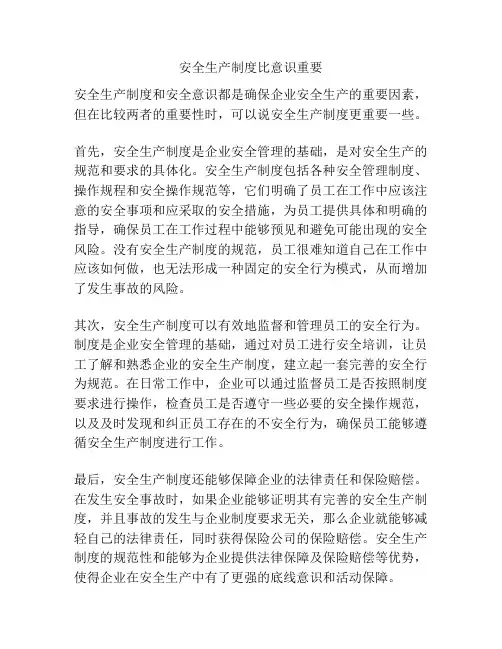 安全生产制度比意识重要

安全生产制度和安全意识都是确保企业安全生产的重要因素，但在比较两者的重要性时，可以说安全生产制度更重要一些。

首先，安全生产制度是企业安全管理的基础，是对安全生产的规范和要求的具体化。安全生产制度包括各种安全管理制度、操作规程和安全操作规范等，它们明确了员工在工作中应该注意的安全事项和应采取的安全措施，为员工提供具体和明确的指导，确保员工在工作过程中能够预见和避免可能出现的安全风险。没有安全生产制度的规范，员工很难知道自己在工作中应该如何做，也无法形成一种固定的安全行为模式，从而增加了发生事故的风险。

其次，安全生产制度可以有效地监督和管理员工的安全行为。制度是企业安全管理的基础，通过对员工进行安全培训，让员工了解和熟悉企业的安全生产制度，建立起一套完善的安全行为规范。在日常工作中，企业可以通过监督员工是否按照制度要求进行操作，检查员工是否遵守一些必要的安全操作规范，以及及时发现和纠正员工存在的不安全行为，确保员工能够遵循安全生产制度进行工作。

最后，安全生产制度还能够保障企业的法律责任和保险赔偿。在发生安全事故时，如果企业能够证明其有完善的安全生产制度，并且事故的发生与企业制度要求无关，那么企业就能够减轻自己的法律责任，同时获得保险公司的保险赔偿。安全生产制度的规范性和能够为企业提供法律保障及保险赔偿等优势，使得企业在安全生产中有了更强的底线意识和活动保障。